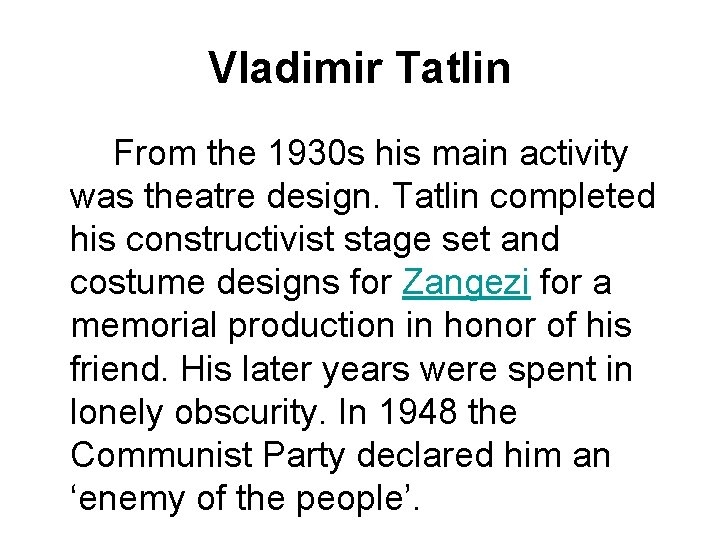 Vladimir Tatlin

From the 1930s his main activity was theatre design. Tatlin completed his constructivist stage set and costume designs for Zangezi for a memorial production in honor of his friend. His later years were spent in lonely obscurity. In 1948 the Communist Party declared him an 'enemy of the people'.